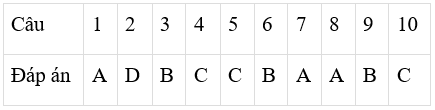 | Câu | 1 | 2 | 3 | 4 | 5 | 6 | 7 | 8 | 9 | 10 |
|---|---|---|---|---|---|---|---|---|---|---|
| Đáp án | A | D | B | C | C | B | A | A | B | C |